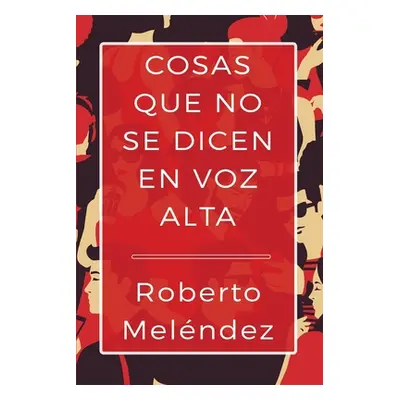 COSAS QUE NO SE DICEN EN VOZ ALTA

Roberto Meléndez